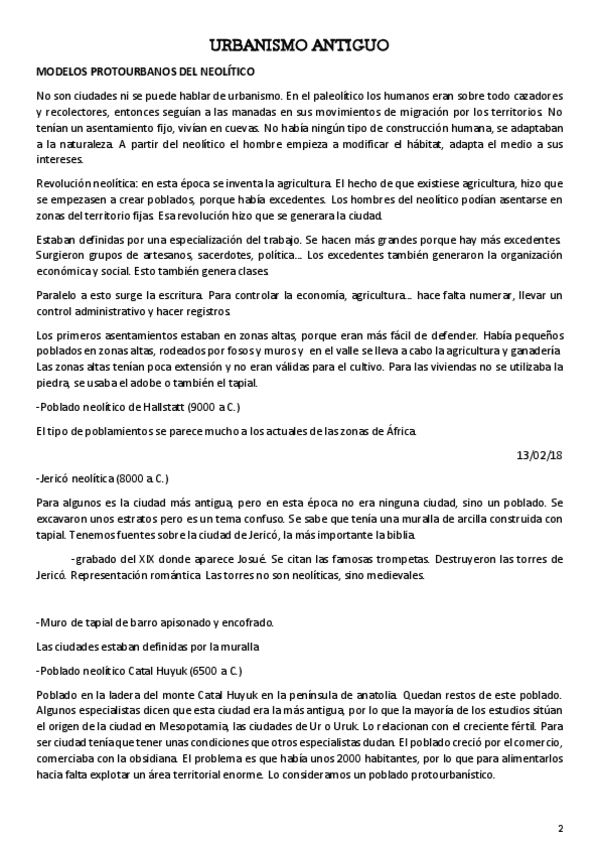 URBANISMO ANTIGUO

MODELOS PROTOURBANOS DEL NEOLÍTICO

No son ciudades ni se puede hablar de urbanismo. En el paleolítico los humanos eran sobre todo cazadores y recolectores, entonces seguían a las manadas en sus movimientos de migración por los territorios. No tenían un asentamiento fijo, vivían en cuevas. No había ningún tipo de construcción humana, se adaptaban a la naturaleza. A partir del neolítico el hombre empieza a modificar el hábitat, adapta el medio a sus intereses.

Revolución neolítica: en esta época se inventa la agricultura. El hecho de que existiese agricultura, hizo que se empezasen a crear poblados, porque había excedentes. Los hombres del neolítico podían asentarse en zonas del territorio fijas. Esa revolución hizo que se generara la ciudad.

Estaban definidas por una especialización del trabajo. Se hacen más grandes porque hay más excedentes. Surgieron grupos de artesanos, sacerdotes, política... Los excedentes también generaron la organización económica y social. Esto también genera clases.

Paralelo a esto surge la escritura. Para controlar la economía, agricultura... hace falta numerar, llevar un control administrativo y hacer registros.

Los primeros asentamientos estaban en zonas altas, porque eran más fácil de defender. Había pequeños poblados en zonas altas, rodeados por fosos y muros y en el valle se lleva a cabo la agricultura y ganadería. Las zonas altas tenían poca extensión y no eran válidas para el cultivo. Para las viviendas no se utilizaba la piedra, se usaba el adobe o también el tapial.

-Poblado neolítico de Hallstatt (9000 a C.)

El tipo de poblamientos se parece mucho a los actuales de las zonas de África.

13/02/18

-Jericó neolítica (8000 a C.)

Para algunos es la ciudad más antigua, pero en esta época no era ninguna ciudad, sino un poblado. Se excavaron unos estratos pero es un tema confuso. Se sabe que tenía una muralla de arcilla construida con tapial. Tenemos fuentes sobre la ciudad de Jericó, la más importante la biblia.

-grabado del XIX donde aparece Josué. Se citan las famosas trompetas. Destruyeron las torres de Jericó. Representación romántica. Las torres no son neolíticas, sino medievales.

-Muro de tapial de barro apisonado y encofrado.

Las ciudades estaban definidas por la muralla

-Poblado neolítico Catal Huyuk (6500 a C.)

Poblado en la ladera del monte Catal Huyuk en la península de anatolia. Quedan restos de este poblado. Algunos especialistas dicen que esta ciudad era la más antigua, por lo que la mayoría de los estudios sitúan el origen de la ciudad en Mesopotamia, las ciudades de Ur o Uruk. Lo relacionan con el creciente fértil. Para ser ciudad tenía que tener unas condiciones que otros especialistas dudan. El poblado creció por el comercio, comerciaba con la obsidiana. El problema es que había unos 2000 habitantes, por lo que para alimentarlos hacia falta explotar un área territorial enorme. Lo consideramos un poblado protourbanístico.

2